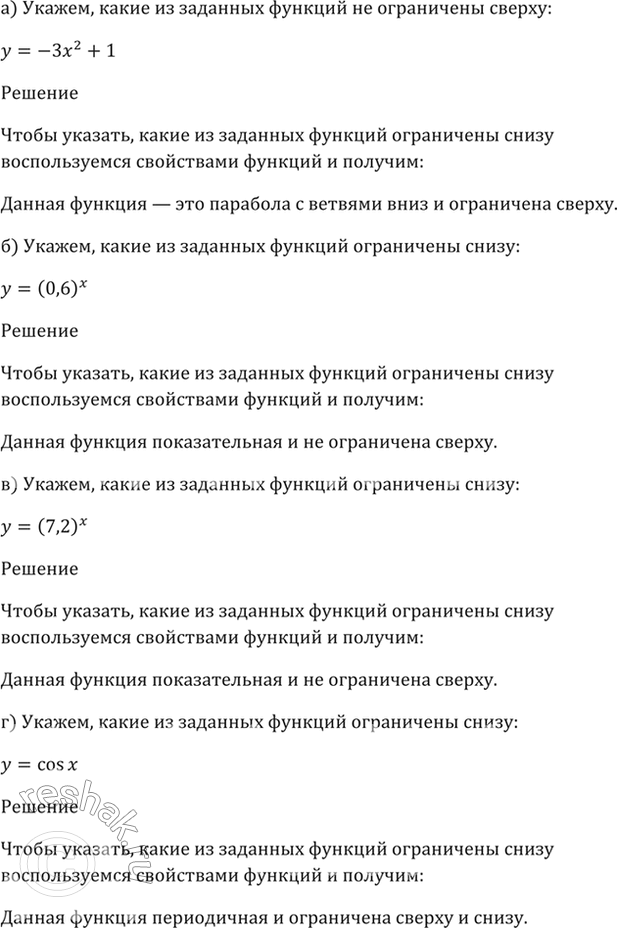 а) Укажем, какие из заданных функций не ограничены сверху:

$y = -3x^2 + 1$

Решение

Чтобы указать, какие из заданных функций ограничены снизу воспользуемся свойствами функций и получим:

Данная функция — это парабола с ветвями вниз и ограничена сверху.

б) Укажем, какие из заданных функций ограничены снизу:

$y = (0,6)^x$

Решение

Чтобы указать, какие из заданных функций ограничены снизу воспользуемся свойствами функций и получим:

Данная функция показательная и не ограничена сверху.

в) Укажем, какие из заданных функций ограничены снизу:

$y = (7,2)^x$

Решение

Чтобы указать, какие из заданных функций ограничены снизу воспользуемся свойствами функций и получим:

Данная функция показательная и не ограничена сверху.

г) Укажем, какие из заданных функций ограничены снизу:

$y = \cos x$

Решение

Чтобы указать, какие из заданных функций ограничены снизу воспользуемся свойствами функций и получим:

Данная функция периодичная и ограничена сверху и снизу.

reshak.ru